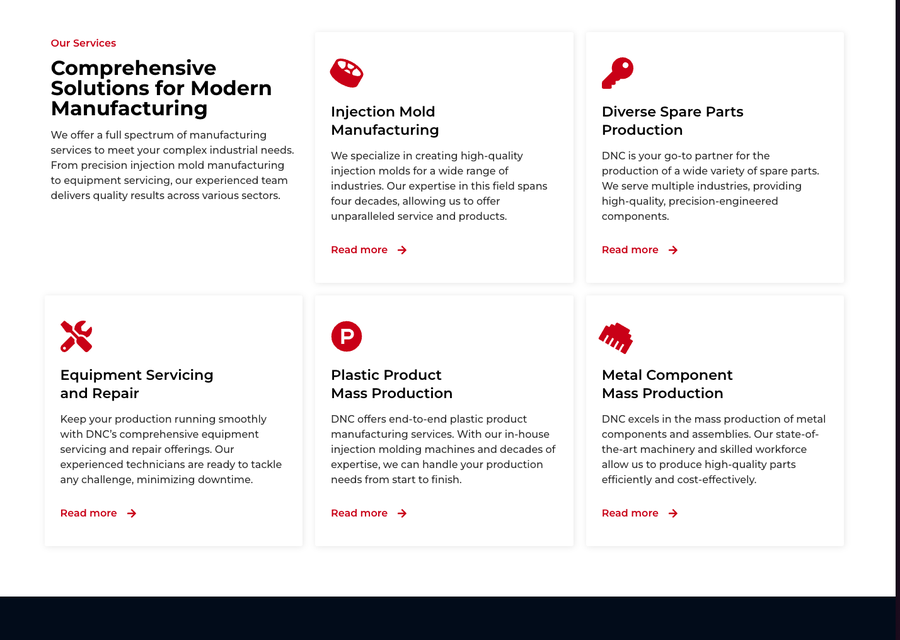 Our Services

Comprehensive Solutions for Modern Manufacturing

We offer a full spectrum of manufacturing services to meet your complex industrial needs. From precision injection mold manufacturing to equipment servicing, our experienced team delivers quality results across various sectors.

Injection Mold Manufacturing

We specialize in creating high-quality injection molds for a wide range of industries. Our expertise in this field spans four decades, allowing us to offer unparalleled service and products.

Read more

Diverse Spare Parts Production

DNC is your go-to partner for the production of a wide variety of spare parts. We serve multiple industries, providing high-quality, precision-engineered components.

Read more

Equipment Servicing and Repair

Keep your production running smoothly with DNC's comprehensive equipment servicing and repair offerings. Our experienced technicians are ready to tackle any challenge, minimizing downtime.

Read more

P

Plastic Product Mass Production

DNC offers end-to-end plastic product manufacturing services. With our in-house injection molding machines and decades of expertise, we can handle your production needs from start to finish.

Read more

Metal Component Mass Production

DNC excels in the mass production of metal components and assemblies. Our state-of-the-art machinery and skilled workforce allow us to produce high-quality parts efficiently and cost-effectively.

Read more